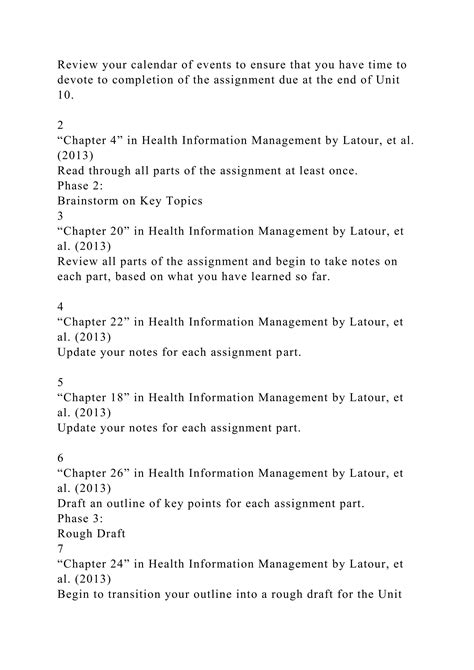 Review your calendar of events to ensure that you have time to devote to completion of the assignment due at the end of Unit 10.

2
“Chapter 4” in Health Information Management by Latour, et al. (2013)
Read through all parts of the assignment at least once.
Phase 2:
Brainstorm on Key Topics
3
“Chapter 20” in Health Information Management by Latour, et al. (2013)
Review all parts of the assignment and begin to take notes on each part, based on what you have learned so far.

4
“Chapter 22” in Health Information Management by Latour, et al. (2013)
Update your notes for each assignment part.

5
“Chapter 18” in Health Information Management by Latour, et al. (2013)
Update your notes for each assignment part.

6
“Chapter 26” in Health Information Management by Latour, et al. (2013)
Draft an outline of key points for each assignment part.
Phase 3:
Rough Draft
7
“Chapter 24” in Health Information Management by Latour, et al. (2013)
Begin to transition your outline into a rough draft for the Unit